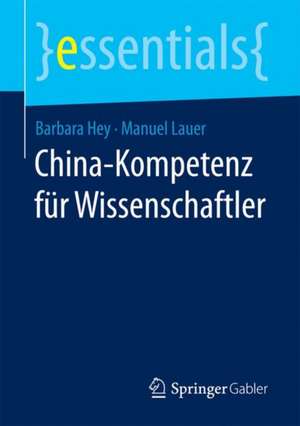 }essentials{

Barbara Hey · Manuel Lauer

China-Kompetenz für Wissenschaftler

Springer Gabler